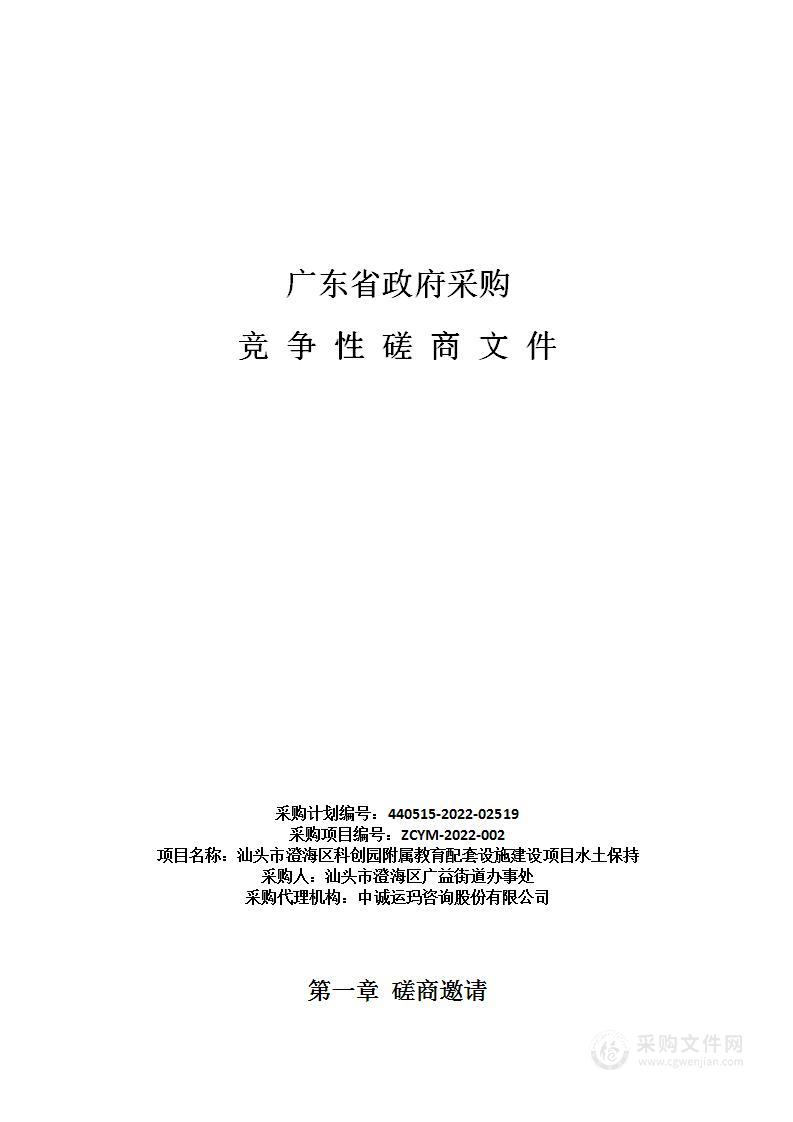 广东省政府采购

竞 争 性 磋 商 文 件

采购计划编号：440515-2022-02519
采购项目编号：ZCYM-2022-002
项目名称：汕头市澄海区科创园附属教育配套设施建设项目水土保持
采购人：汕头市澄海区广益街道办事处
采购代理机构：中诚运玛咨询股份有限公司

第一章 磋商邀请

采购文件网
www.cgwenjian.com